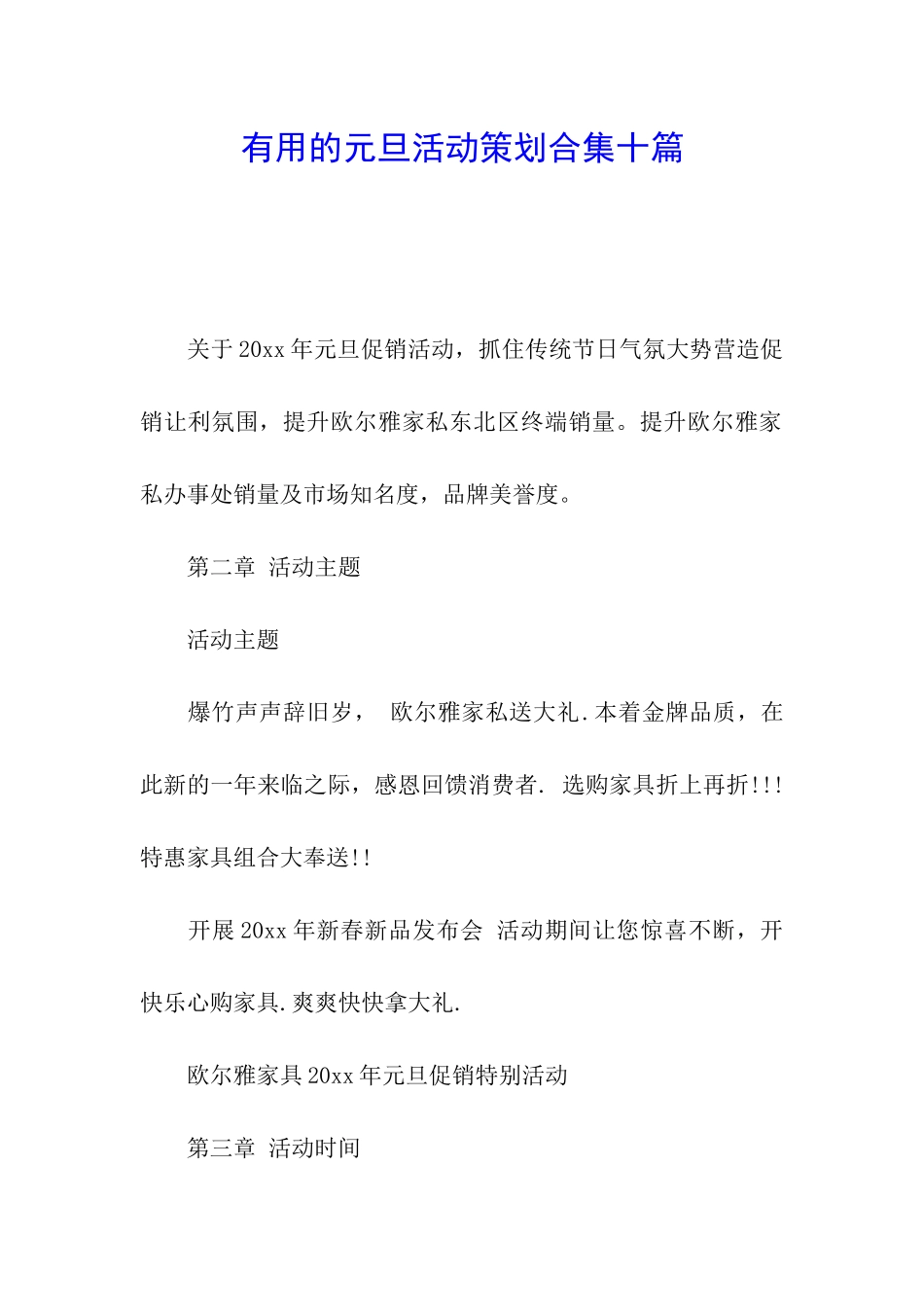 有用的元旦活动策划合集十篇

关于20xx年元旦促销活动，抓住传统节日气氛大势营造促销让利氛围，提升欧尔雅家私东北区终端销量。提升欧尔雅家私办事处销量及市场知名度，品牌美誉度。

第二章 活动主题

活动主题

爆竹声声辞旧岁， 欧尔雅家私送大礼.本着金牌品质，在此新的一年来临之际，感恩回馈消费者. 选购家具折上再折!!!特惠家具组合大奉送!!

开展20xx年新春新品发布会 活动期间让您惊喜不断，开快乐心购家具.爽爽快快拿大礼.

欧尔雅家具20xx年元旦促销特别活动

第三章 活动时间